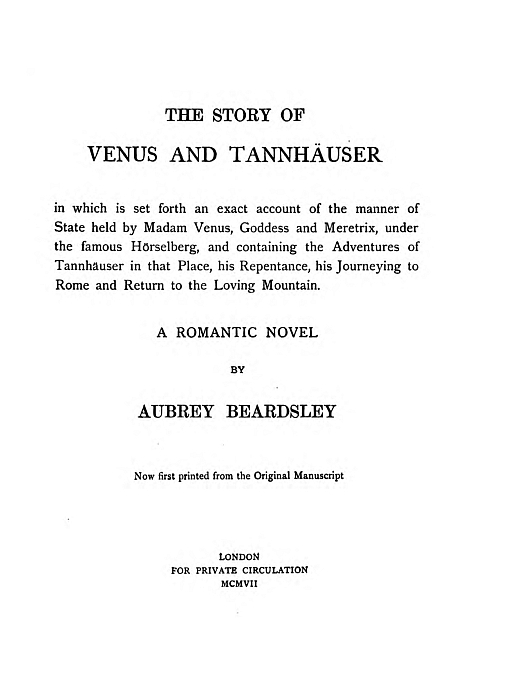 THE STORY OF

VENUS AND TANNHÄUSER

in which is set forth an exact account of the manner of State held by Madam Venus, Goddess and Meretrix, under the famous Hörselberg, and containing the Adventures of Tannhäuser in that Place, his Repentance, his Journeying to Rome and Return to the Loving Mountain.

A ROMANTIC NOVEL

BY

AUBREY BEARDSLEY

Now first printed from the Original Manuscript

LONDON
FOR PRIVATE CIRCULATION
MCMVII